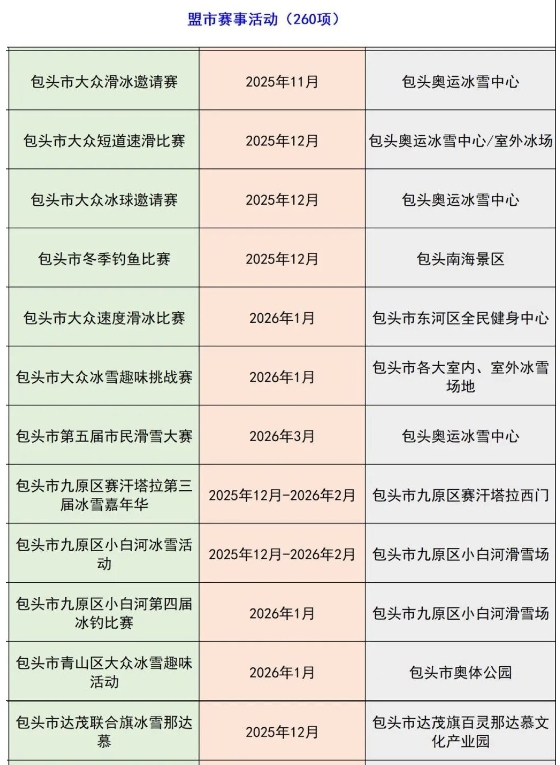 盟市赛事活动（260项）

| | | |
|---|---|---|
| 包头市大众滑冰邀请赛 | 2025年11月 | 包头奥运冰雪中心 |
| 包头市大众短道速滑比赛 | 2025年12月 | 包头奥运冰雪中心/室外冰场 |
| 包头市大众冰球邀请赛 | 2025年12月 | 包头奥运冰雪中心 |
| 包头市冬季钓鱼比赛 | 2025年12月 | 包头南海景区 |
| 包头市大众速度滑冰比赛 | 2026年1月 | 包头市东河区全民健身中心 |
| 包头市大众冰雪趣味挑战赛 | 2026年1月 | 包头市各大室内、室外冰雪场地 |
| 包头市第五届市民滑雪大赛 | 2026年3月 | 包头奥运冰雪中心 |
| 包头市九原区赛汗塔拉第三届冰雪嘉年华 | 2025年12月-2026年2月 | 包头市九原区赛汗塔拉西门 |
| 包头市九原区小白河冰雪活动 | 2025年12月-2026年2月 | 包头市九原区小白河滑雪场 |
| 包头市九原区小白河第四届冰钓比赛 | 2026年1月 | 包头市九原区小白河滑雪场 |
| 包头市青山区大众冰雪趣味活动 | 2026年1月 | 包头市奥体公园 |
| 包头市达茂联合旗冰雪那达慕 | 2025年12月 | 包头市达茂旗百灵那达慕文化产业园 |